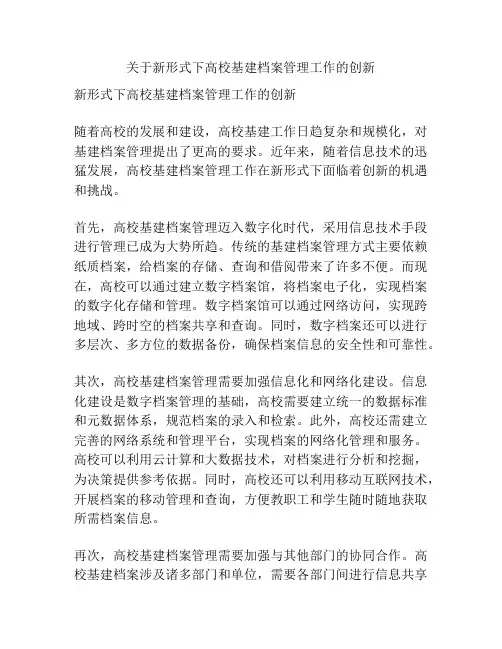 关于新形式下高校基建档案管理工作的创新

新形式下高校基建档案管理工作的创新

随着高校的发展和建设，高校基建工作日趋复杂和规模化，对基建档案管理提出了更高的要求。近年来，随着信息技术的迅猛发展，高校基建档案管理工作在新形式下面临着创新的机遇和挑战。

首先，高校基建档案管理迈入数字化时代，采用信息技术手段进行管理已成为大势所趋。传统的基建档案管理方式主要依赖纸质档案，给档案的存储、查询和借阅带来了许多不便。而现在，高校可以通过建立数字档案馆，将档案电子化，实现档案的数字化存储和管理。数字档案馆可以通过网络访问，实现跨地域、跨时空的档案共享和查询。同时，数字档案还可以进行多层次、多方位的数据备份，确保档案信息的安全性和可靠性。

其次，高校基建档案管理需要加强信息化和网络化建设。信息化建设是数字档案管理的基础，高校需要建立统一的数据标准和元数据体系，规范档案的录入和检索。此外，高校还需建立完善的网络系统和管理平台，实现档案的网络化管理和服务。高校可以利用云计算和大数据技术，对档案进行分析和挖掘，为决策提供参考依据。同时，高校还可以利用移动互联网技术，开展档案的移动管理和查询，方便教职工和学生随时随地获取所需档案信息。

再次，高校基建档案管理需要加强与其他部门的协同合作。高校基建档案涉及诸多部门和单位，需要各部门间进行信息共享